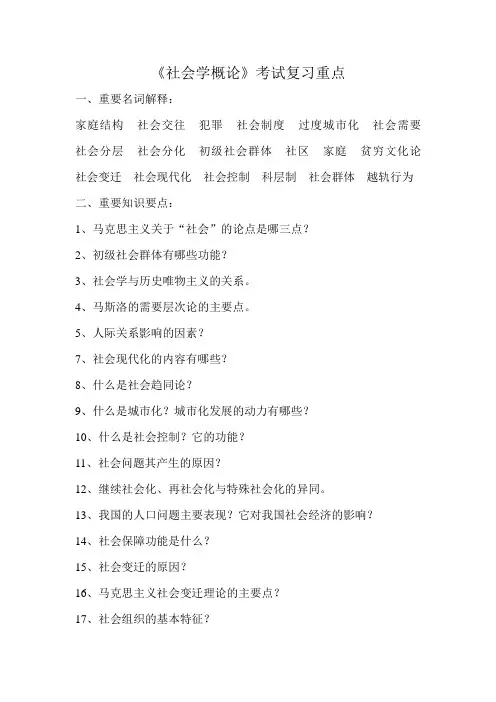 《社会学概论》考试复习重点

一、重要名词解释：

家庭结构　社会交往　犯罪　社会制度　过度城市化　社会需要　社会分层　社会分化　初级社会群体　社区　家庭　贫穷文化论　社会变迁　社会现代化　社会控制　科层制　社会群体　越轨行为

二、重要知识要点：

1、马克思主义关于“社会”的论点是哪三点？

2、初级社会群体有哪些功能？

3、社会学与历史唯物主义的关系。

4、马斯洛的需要层次论的主要点。

5、人际关系影响的因素？

7、社会现代化的内容有哪些？

8、什么是社会趋同论？

9、什么是城市化？城市化发展的动力有哪些？

10、什么是社会控制？它的功能？

11、社会问题其产生的原因？

12、继续社会化、再社会化与特殊社会化的异同。

13、我国的人口问题主要表现？它对我国社会经济的影响？

14、社会保障功能是什么？

15、社会变迁的原因？

16、马克思主义社会变迁理论的主要点？

17、社会组织的基本特征？